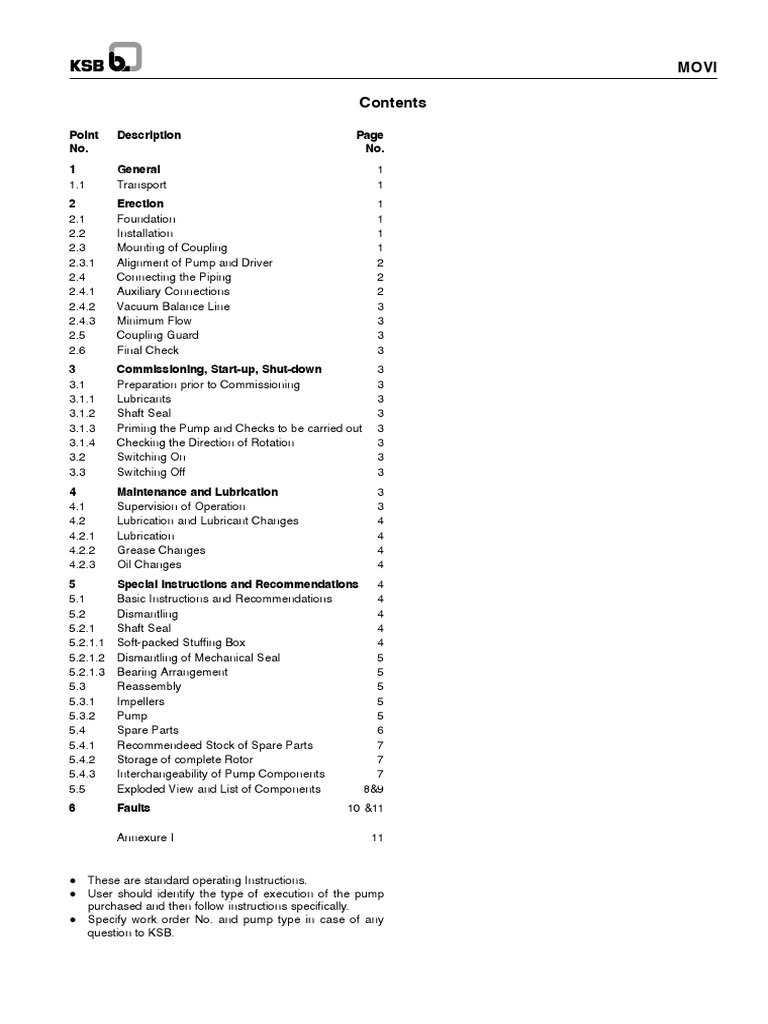 KSB

MOVI

Contents

| Point No. | Description | Page No. |
|---|---|---|
| 1 | General | 1 |
| 1.1 | Transport | 1 |
| 2 | Erection | 1 |
| 2.1 | Foundation | 1 |
| 2.2 | Installation | 1 |
| 2.3 | Mounting of Coupling | 1 |
| 2.3.1 | Alignment of Pump and Driver | 2 |
| 2.4 | Connecting the Piping | 2 |
| 2.4.1 | Auxiliary Connections | 2 |
| 2.4.2 | Vacuum Balance Line | 3 |
| 2.4.3 | Minimum Flow | 3 |
| 2.5 | Coupling Guard | 3 |
| 2.6 | Final Check | 3 |
| 3 | Commissioning, Start-up, Shut-down | 3 |
| 3.1 | Preparation prior to Commissioning | 3 |
| 3.1.1 | Lubricants | 3 |
| 3.1.2 | Shaft Seal | 3 |
| 3.1.3 | Priming the Pump and Checks to be carried out | 3 |
| 3.1.4 | Checking the Direction of Rotation | 3 |
| 3.2 | Switching On | 3 |
| 3.3 | Switching Off | 3 |
| 4 | Maintenance and Lubrication | 3 |
| 4.1 | Supervision of Operation | 3 |
| 4.2 | Lubrication and Lubricant Changes | 4 |
| 4.2.1 | Lubrication | 4 |
| 4.2.2 | Grease Changes | 4 |
| 4.2.3 | Oil Changes | 4 |
| 5 | Special Instructions and Recommendations | 4 |
| 5.1 | Basic Instructions and Recommendations | 4 |
| 5.2 | Dismantling | 4 |
| 5.2.1 | Shaft Seal | 4 |
| 5.2.1.1 | Soft-packed Stuffing Box | 4 |
| 5.2.1.2 | Dismantling of Mechanical Seal | 5 |
| 5.2.1.3 | Bearing Arrangement | 5 |
| 5.3 | Reassembly | 5 |
| 5.3.1 | Impellers | 5 |
| 5.3.2 | Pump | 5 |
| 5.4 | Spare Parts | 6 |
| 5.4.1 | Recommendeed Stock of Spare Parts | 7 |
| 5.4.2 | Storage of complete Rotor | 7 |
| 5.4.3 | Interchangeability of Pump Components | 7 |
| 5.5 | Exploded View and List of Components | 8&9 |
| 6 | Faults | 10 &11 |
| | Annexure I | 11 |

● These are standard operating Instructions.
● User should identify the type of execution of the pump purchased and then follow instructions specifically.
● Specify work order No. and pump type in case of any question to KSB.